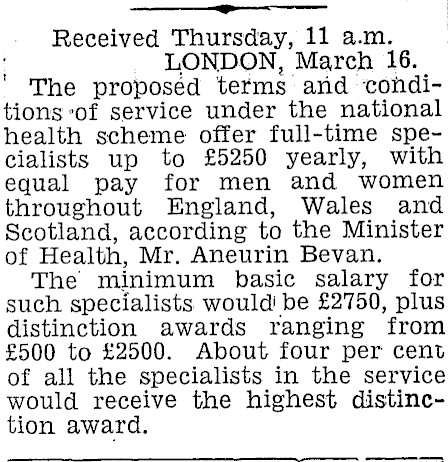 Received Thursday, 11 a.m.
LONDON, March 16.

The proposed terms and conditions of service under the national health scheme offer full-time specialists up to £5250 yearly, with equal pay for men and women throughout England, Wales and Scotland, according to the Minister of Health, Mr. Aneurin Bevan.

The minimum basic salary for such specialists would be £2750, plus distinction awards ranging from £500 to £2500. About four per cent of all the specialists in the service would receive the highest distinction award.